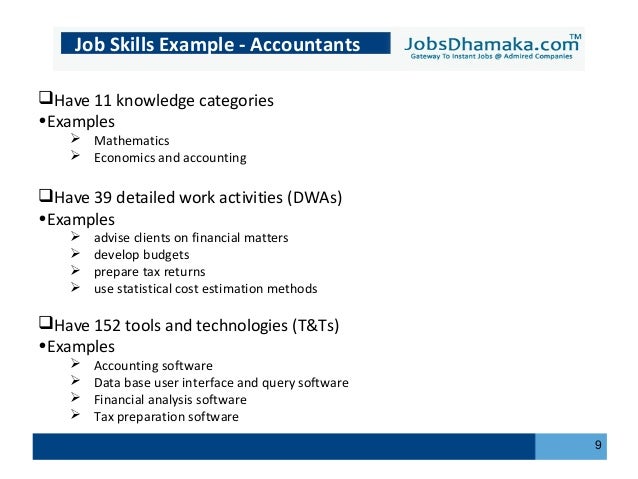 Job Skills Example - Accountants

JobsDhamaka.com™
Gateway To Instant Jobs @ Admired Companies

❑Have 11 knowledge categories
•Examples
➢ Mathematics
➢ Economics and accounting

❑Have 39 detailed work activities (DWAs)
•Examples
➢ advise clients on financial matters
➢ develop budgets
➢ prepare tax returns
➢ use statistical cost estimation methods

❑Have 152 tools and technologies (T&Ts)
•Examples
➢ Accounting software
➢ Data base user interface and query software
➢ Financial analysis software
➢ Tax preparation software

9